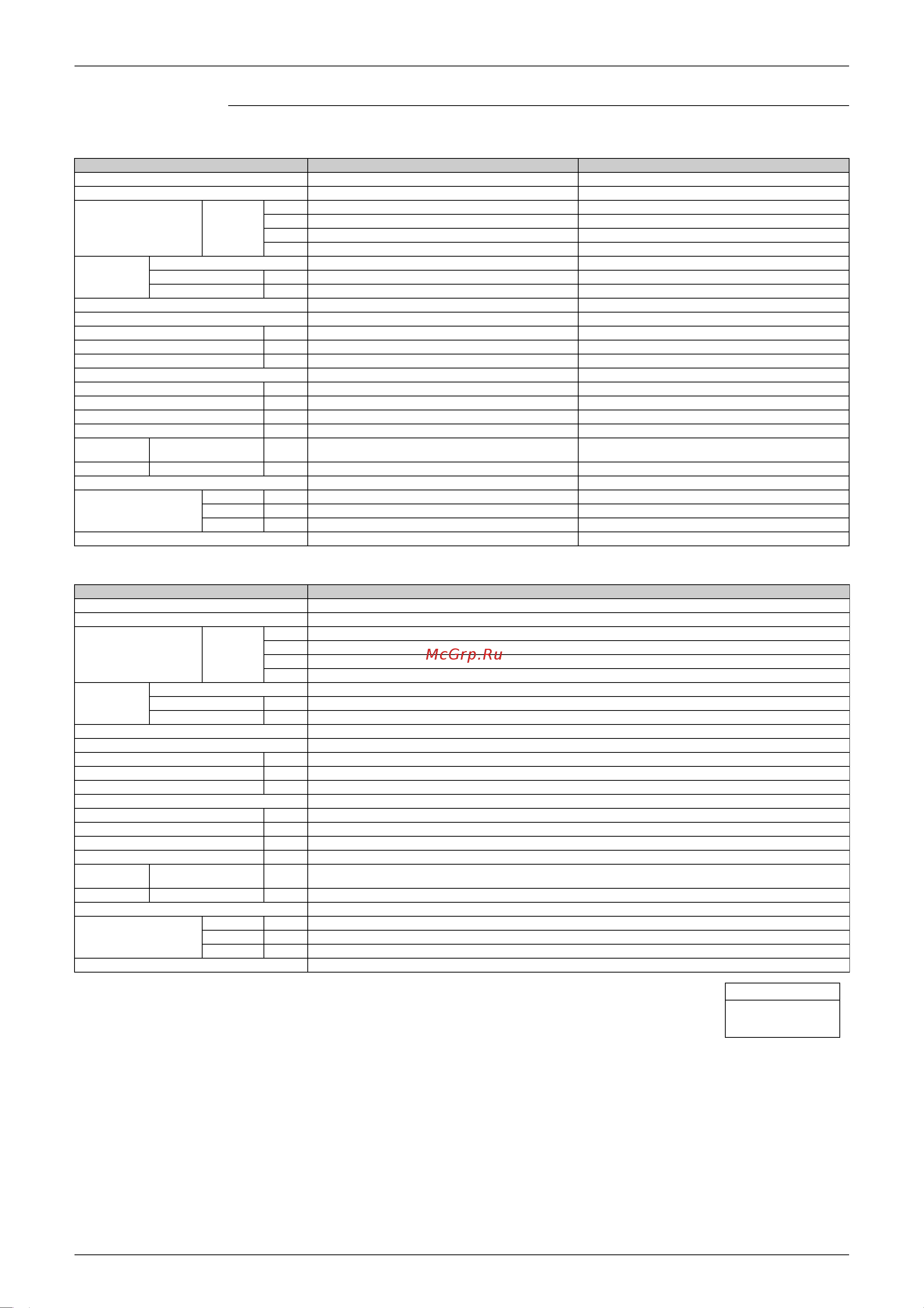 McGrp.Ru